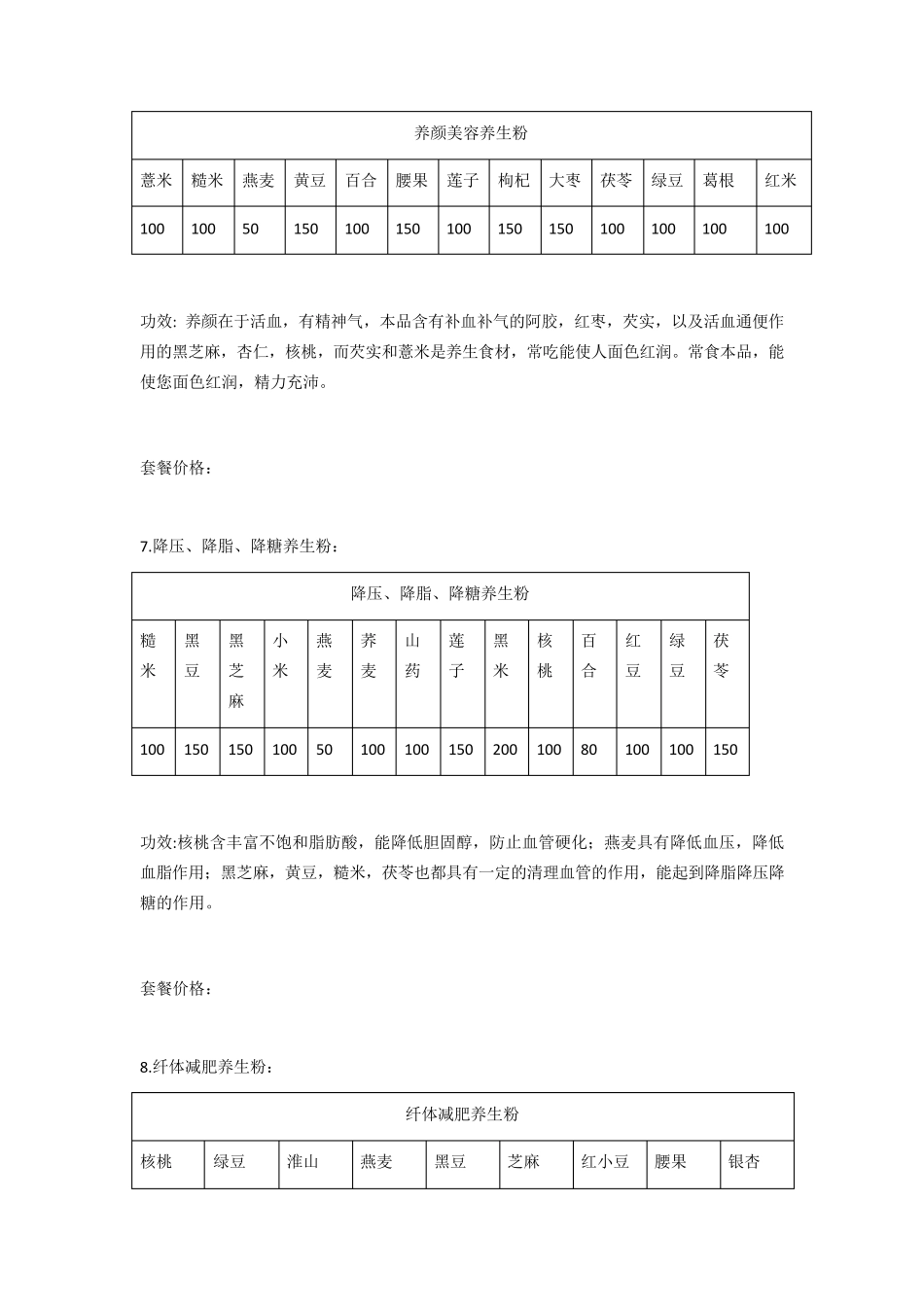 | 养颜美容养生粉 | | | | | | | | | | | | |
|---|---|---|---|---|---|---|---|---|---|---|---|---|
| 薏米 | 糙米 | 燕麦 | 黄豆 | 百合 | 腰果 | 莲子 | 枸杞 | 大枣 | 茯苓 | 绿豆 | 葛根 | 红米 |
| 100 | 100 | 50 | 150 | 100 | 150 | 100 | 150 | 150 | 100 | 100 | 100 | 100 |

功效: 养颜在于活血，有精神气，本品含有补血补气的阿胶，红枣，芡实，以及活血通便作用的黑芝麻，杏仁，核桃，而芡实和薏米是养生食材，常吃能使人面色红润。常食本品，能使您面色红润，精力充沛。

套餐价格：

7.降压、降脂、降糖养生粉：

| 降压、降脂、降糖养生粉 | | | | | | | | | | | | | |
|---|---|---|---|---|---|---|---|---|---|---|---|---|---|
| 糙米 | 黑豆 | 黑芝麻 | 小米 | 燕麦 | 荞麦 | 山药 | 莲子 | 黑米 | 核桃 | 百合 | 红豆 | 绿豆 | 茯苓 |
| 100 | 150 | 150 | 100 | 50 | 100 | 100 | 150 | 200 | 100 | 80 | 100 | 100 | 150 |

功效:核桃含丰富不饱和脂肪酸，能降低胆固醇，防止血管硬化；燕麦具有降低血压，降低血脂作用；黑芝麻，黄豆，糙米，茯苓也都具有一定的清理血管的作用，能起到降脂降压降糖的作用。

套餐价格：

8.纤体减肥养生粉：

| 纤体减肥养生粉 | | | | | | | | |
|---|---|---|---|---|---|---|---|---|
| 核桃 | 绿豆 | 淮山 | 燕麦 | 黑豆 | 芝麻 | 红小豆 | 腰果 | 银杏 |